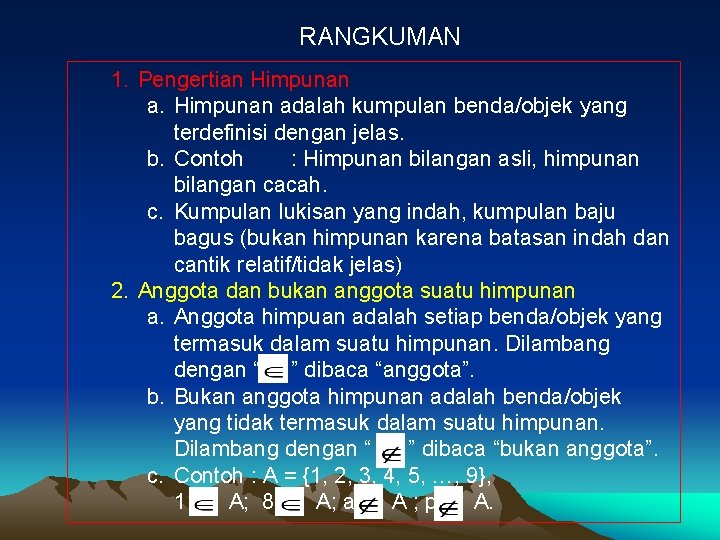 RANGKUMAN

1. Pengertian Himpunan
a. Himpunan adalah kumpulan benda/objek yang terdefinisi dengan jelas.
b. Contoh : Himpunan bilangan asli, himpunan bilangan cacah.
c. Kumpulan lukisan yang indah, kumpulan baju bagus (bukan himpunan karena batasan indah dan cantik relatif/tidak jelas)
2. Anggota dan bukan anggota suatu himpunan
a. Anggota himpuan adalah setiap benda/objek yang termasuk dalam suatu himpunan. Dilambang dengan “$\in$” dibaca “anggota”.
b. Bukan anggota himpunan adalah benda/objek yang tidak termasuk dalam suatu himpunan. Dilambang dengan “$\notin$” dibaca “bukan anggota”.
c. Contoh : A = {1, 2, 3, 4, 5, ..., 9},
1 $\in$ A; 8 $\in$ A; a $\notin$ A ; p $\notin$ A.